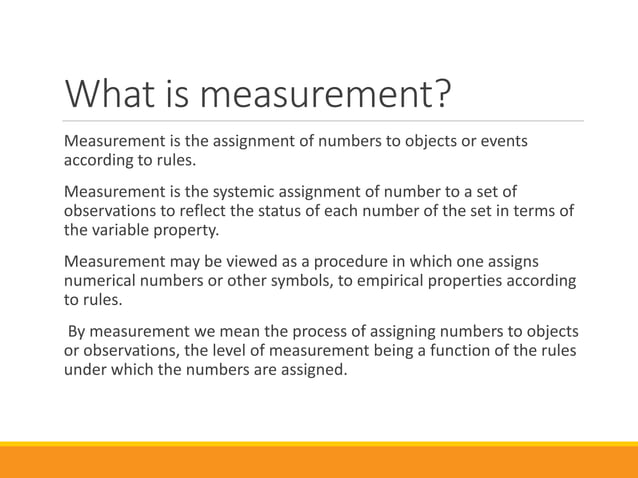 What is measurement?

Measurement is the assignment of numbers to objects or events according to rules.

Measurement is the systemic assignment of number to a set of observations to reflect the status of each number of the set in terms of the variable property.

Measurement may be viewed as a procedure in which one assigns numerical numbers or other symbols, to empirical properties according to rules.

By measurement we mean the process of assigning numbers to objects or observations, the level of measurement being a function of the rules under which the numbers are assigned.